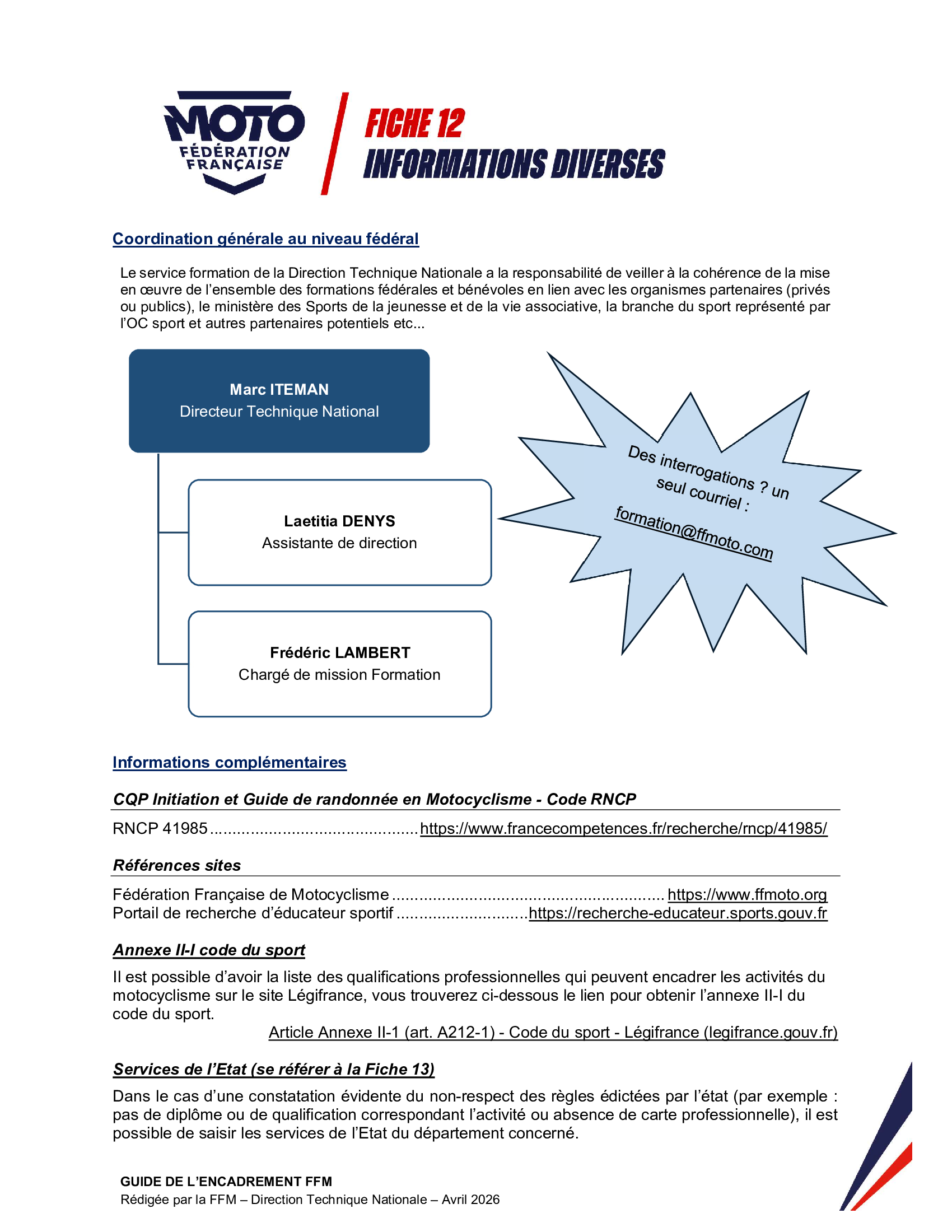 MOTO
FÉDÉRATION
FRANÇAISE

FICHE 12
INFORMATIONS DIVERSES

Coordination générale au niveau fédéral

Le service formation de la Direction Technique Nationale a la responsabilité de veiller à la cohérence de la mise en œuvre de l'ensemble des formations fédérales et bénévoles en lien avec les organismes partenaires (privés ou publics), le ministère des Sports de la jeunesse et de la vie associative, la branche du sport représenté par l'OC sport et autres partenaires potentiels etc...

Marc ITEMAN
Directeur Technique National

Laetitia DENYS
Assistante de direction

Frédéric LAMBERT
Chargé de mission Formation

Des interrogations ? un seul courriel :
formation@ffmoto.com

Informations complémentaires

CQP Initiation et Guide de randonnée en Motocyclisme - Code RNCP

RNCP 41985 https://www.francecompetences.fr/recherche/rncp/41985/

Références sites

Fédération Française de Motocyclisme https://www.ffmoto.org
Portail de recherche d'éducateur sportif https://recherche-educateur.sports.gouv.fr

Annexe II-I code du sport

Il est possible d'avoir la liste des qualifications professionnelles qui peuvent encadrer les activités du motocyclisme sur le site Légifrance, vous trouverez ci-dessous le lien pour obtenir l'annexe II-I du code du sport.

Article Annexe II-1 (art. A212-1) - Code du sport - Légifrance (legifrance.gouv.fr)

Services de l'Etat (se référer à la Fiche 13)

Dans le cas d'une constatation évidente du non-respect des règles édictées par l'état (par exemple : pas de diplôme ou de qualification correspondant l'activité ou absence de carte professionnelle), il est possible de saisir les services de l'Etat du département concerné.

GUIDE DE L'ENCADREMENT FFM
Rédigée par la FFM – Direction Technique Nationale – Avril 2026